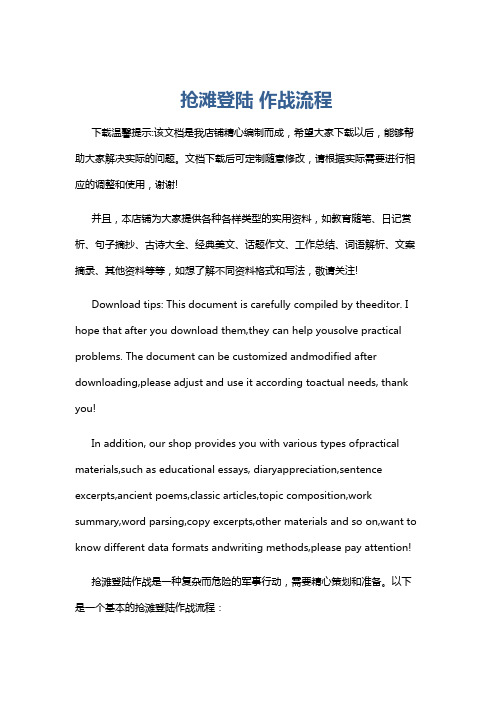 抢滩登陆 作战流程

下载温馨提示:该文档是我店铺精心编制而成，希望大家下载以后，能够帮助大家解决实际的问题。文档下载后可定制随意修改，请根据实际需要进行相应的调整和使用，谢谢!

并且，本店铺为大家提供各种各样类型的实用资料，如教育随笔、日记赏析、句子摘抄、古诗大全、经典美文、话题作文、工作总结、词语解析、文案摘录、其他资料等等，如想了解不同资料格式和写法，敬请关注!

Download tips: This document is carefully compiled by theeditor. I hope that after you download them,they can help yousolve practical problems. The document can be customized andmodified after downloading,please adjust and use it according toactual needs, thank you!

In addition, our shop provides you with various types ofpractical materials,such as educational essays, diaryappreciation,sentence excerpts,ancient poems,classic articles,topic composition,work summary,word parsing,copy excerpts,other materials and so on,want to know different data formats andwriting methods,please pay attention!

抢滩登陆作战是一种复杂而危险的军事行动，需要精心策划和准备。以下是一个基本的抢滩登陆作战流程：